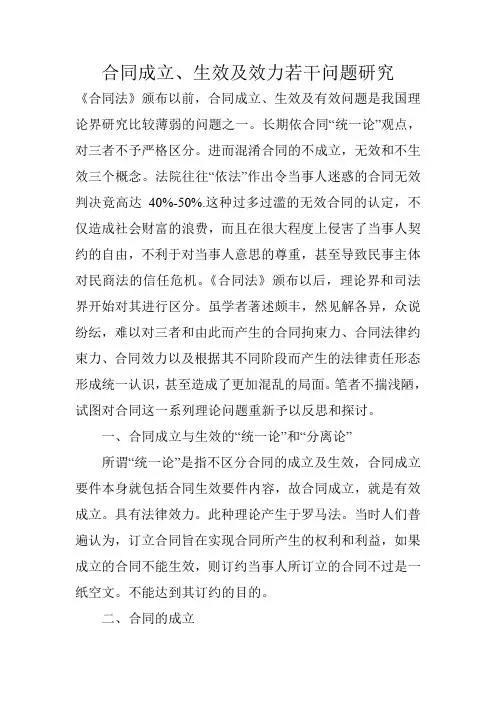 合同成立、生效及效力若干问题研究

《合同法》颁布以前，合同成立、生效及有效问题是我国理论界研究比较薄弱的问题之一。长期依合同“统一论”观点，对三者不予严格区分。进而混淆合同的不成立，无效和不生效三个概念。法院往往“依法”作出令当事人迷惑的合同无效判决竟高达 40%-50%.这种过多过滥的无效合同的认定，不仅造成社会财富的浪费，而且在很大程度上侵害了当事人契约的自由，不利于对当事人意思的尊重，甚至导致民事主体对民商法的信任危机。《合同法》颁布以后，理论界和司法界开始对其进行区分。虽学者著述颇丰，然见解各异，众说纷纭，难以对三者和由此而产生的合同拘束力、合同法律约束力、合同效力以及根据其不同阶段而产生的法律责任形态形成统一认识，甚至造成了更加混乱的局面。笔者不揣浅陋，试图对合同这一系列理论问题重新予以反思和探讨。

一、合同成立与生效的“统一论”和“分离论”

所谓“统一论”是指不区分合同的成立及生效，合同成立要件本身就包括合同生效要件内容，故合同成立，就是有效成立。具有法律效力。此种理论产生于罗马法。当时人们普遍认为，订立合同旨在实现合同所产生的权利和利益，如果成立的合同不能生效，则订约当事人所订立的合同不过是一纸空文。不能达到其订约的目的。

二、合同的成立